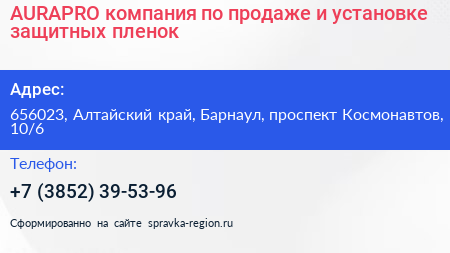 AURAPRO компания по продаже и установке защитных пленок

Адрес:

656023, Алтайский край, Барнаул, проспект Космонавтов, 10/6

Телефон:

+7 (3852) 39-53-96

Сформированно на сайте spravka-region.ru